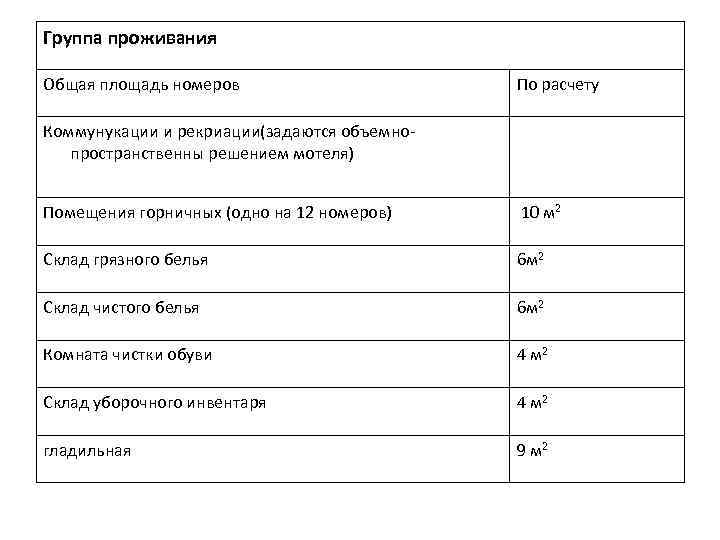 | Группа проживания | |
|---|---|
| Общая площадь номеров | По расчету |
| Коммунукации и рекриации(задаются объемно-пространственны решением мотеля) | |
| Помещения горничных (одно на 12 номеров) | 10 м$^2$ |
| Склад грязного белья | 6м$^2$ |
| Склад чистого белья | 6м$^2$ |
| Комната чистки обуви | 4 м$^2$ |
| Склад уборочного инвентаря | 4 м$^2$ |
| гладильная | 9 м$^2$ |